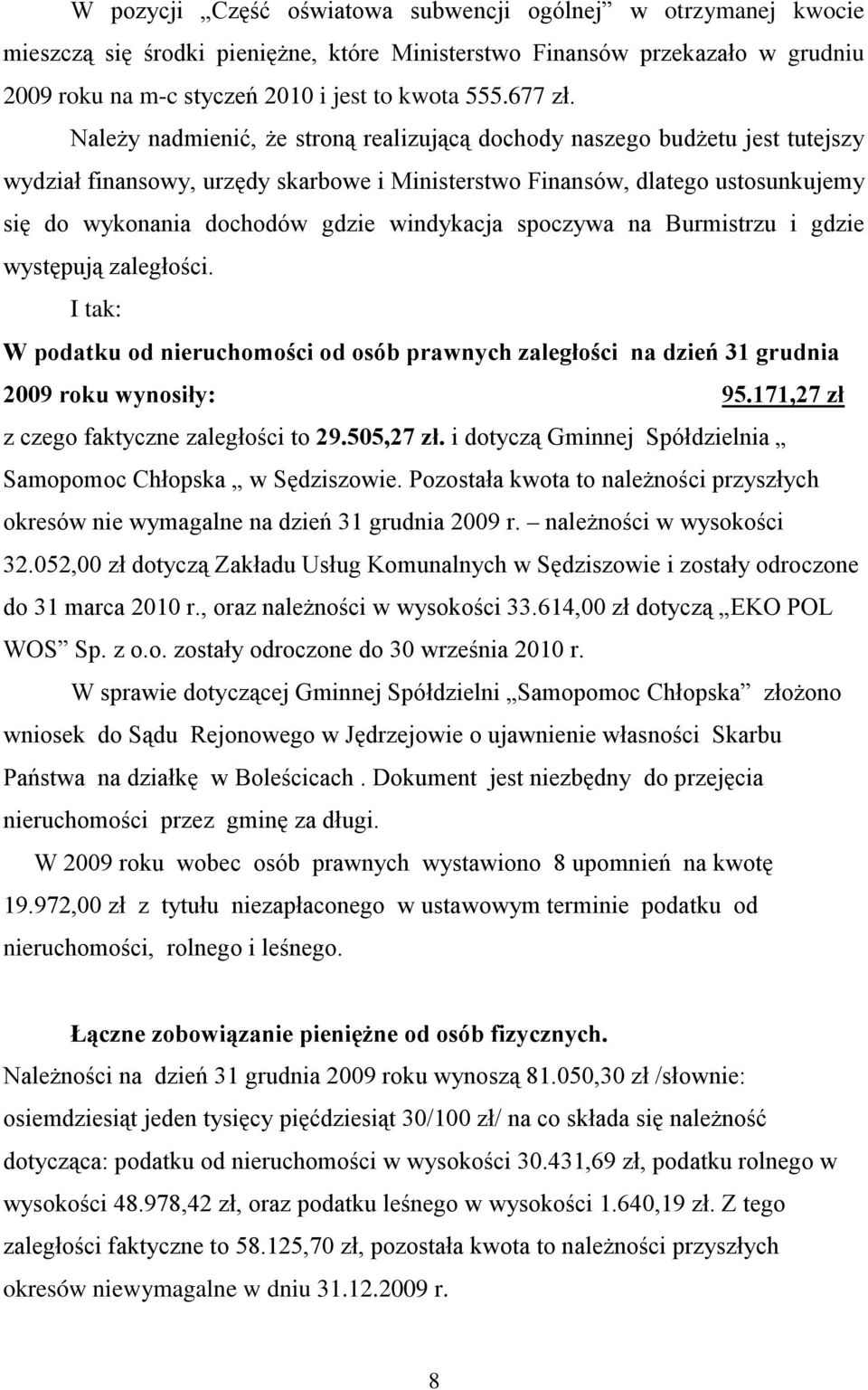 W pozycji „Część oświatowa subwencji ogólnej” w otrzymanej kwocie mieszczą się środki pieniężne, które Ministerstwo Finansów przekazało w grudniu 2009 roku na m-c styczeń 2010 i jest to kwota 555.677 zł.

Należy nadmienić, że stroną realizującą dochody naszego budżetu jest tutejszy wydział finansowy, urzędy skarbowe i Ministerstwo Finansów, dlatego ustosunkujemy się do wykonania dochodów gdzie windykacja spoczywa na Burmistrzu i gdzie występują zaległości.

I tak:

W podatku od nieruchomości od osób prawnych zaległości na dzień 31 grudnia 2009 roku wynosiły: 95.171,27 zł

z czego faktyczne zaległości to 29.505,27 zł. i dotyczą Gminnej Spółdzielnia „ Samopomoc Chłopska „ w Sędziszowie. Pozostała kwota to należności przyszłych okresów nie wymagalne na dzień 31 grudnia 2009 r. – należności w wysokości 32.052,00 zł dotyczą Zakładu Usług Komunalnych w Sędziszowie i zostały odroczone do 31 marca 2010 r., oraz należności w wysokości 33.614,00 zł dotyczą „EKO POL WOS” Sp. z o.o. zostały odroczone do 30 września 2010 r.

W sprawie dotyczącej Gminnej Spółdzielni „Samopomoc Chłopska” złożono wniosek do Sądu Rejonowego w Jędrzejowie o ujawnienie własności Skarbu Państwa na działkę w Boleścicach . Dokument jest niezbędny do przejęcia nieruchomości przez gminę za długi.

W 2009 roku wobec osób prawnych wystawiono 8 upomnień na kwotę 19.972,00 zł z tytułu niezapłaconego w ustawowym terminie podatku od nieruchomości, rolnego i leśnego.

Łączne zobowiązanie pieniężne od osób fizycznych.

Należności na dzień 31 grudnia 2009 roku wynoszą 81.050,30 zł /słownie: osiemdziesiąt jeden tysięcy pięćdziesiąt 30/100 zł/ na co składa się należność dotycząca: podatku od nieruchomości w wysokości 30.431,69 zł, podatku rolnego w wysokości 48.978,42 zł, oraz podatku leśnego w wysokości 1.640,19 zł. Z tego zaległości faktyczne to 58.125,70 zł, pozostała kwota to należności przyszłych okresów niewymagalne w dniu 31.12.2009 r.

8